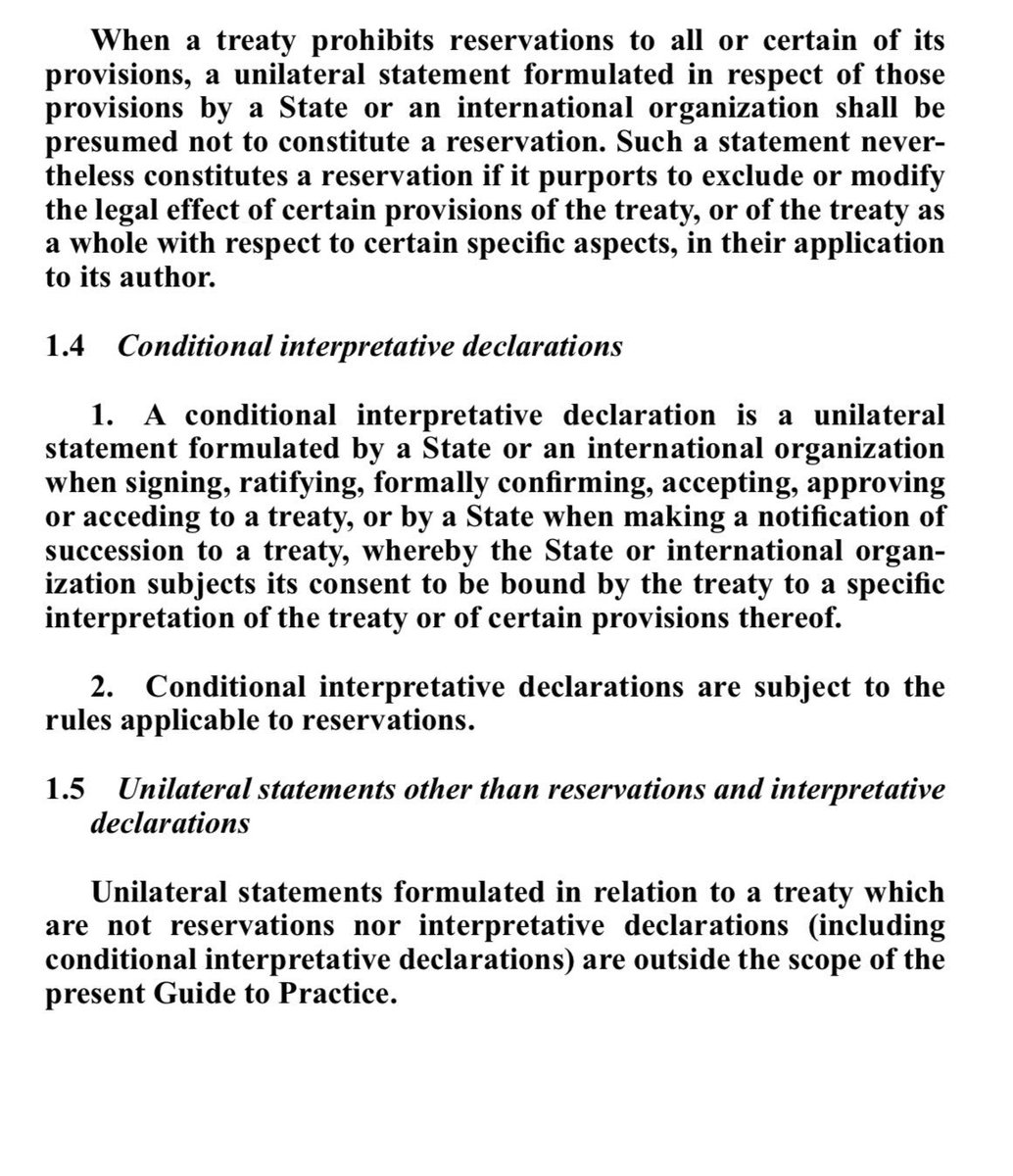 When a treaty prohibits reservations to all or certain of its provisions, a unilateral statement formulated in respect of those provisions by a State or an international organization shall be presumed not to constitute a reservation. Such a statement nevertheless constitutes a reservation if it purports to exclude or modify the legal effect of certain provisions of the treaty, or of the treaty as a whole with respect to certain specific aspects, in their application to its author.

1.4 Conditional interpretative declarations

1. A conditional interpretative declaration is a unilateral statement formulated by a State or an international organization when signing, ratifying, formally confirming, accepting, approving or acceding to a treaty, or by a State when making a notification of succession to a treaty, whereby the State or international organization subjects its consent to be bound by the treaty to a specific interpretation of the treaty or of certain provisions thereof.

2. Conditional interpretative declarations are subject to the rules applicable to reservations.

1.5 Unilateral statements other than reservations and interpretative declarations

Unilateral statements formulated in relation to a treaty which are not reservations nor interpretative declarations (including conditional interpretative declarations) are outside the scope of the present Guide to Practice.